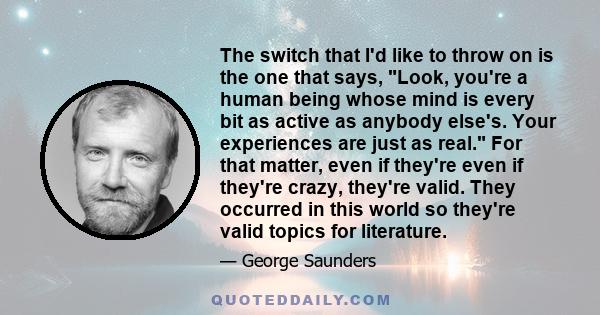 The switch that I'd like to throw on is the one that says, "Look, you're a human being whose mind is every bit as active as anybody else's. Your experiences are just as real." For that matter, even if they're even if they're crazy, they're valid. They occurred in this world so they're valid topics for literature.

— George Saunders

QUOTEDDAILY.COM